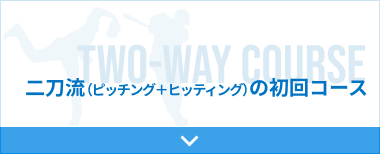 TWO-WAY COURSE
二刀流(ピッチング+ヒッティング)の初回コース